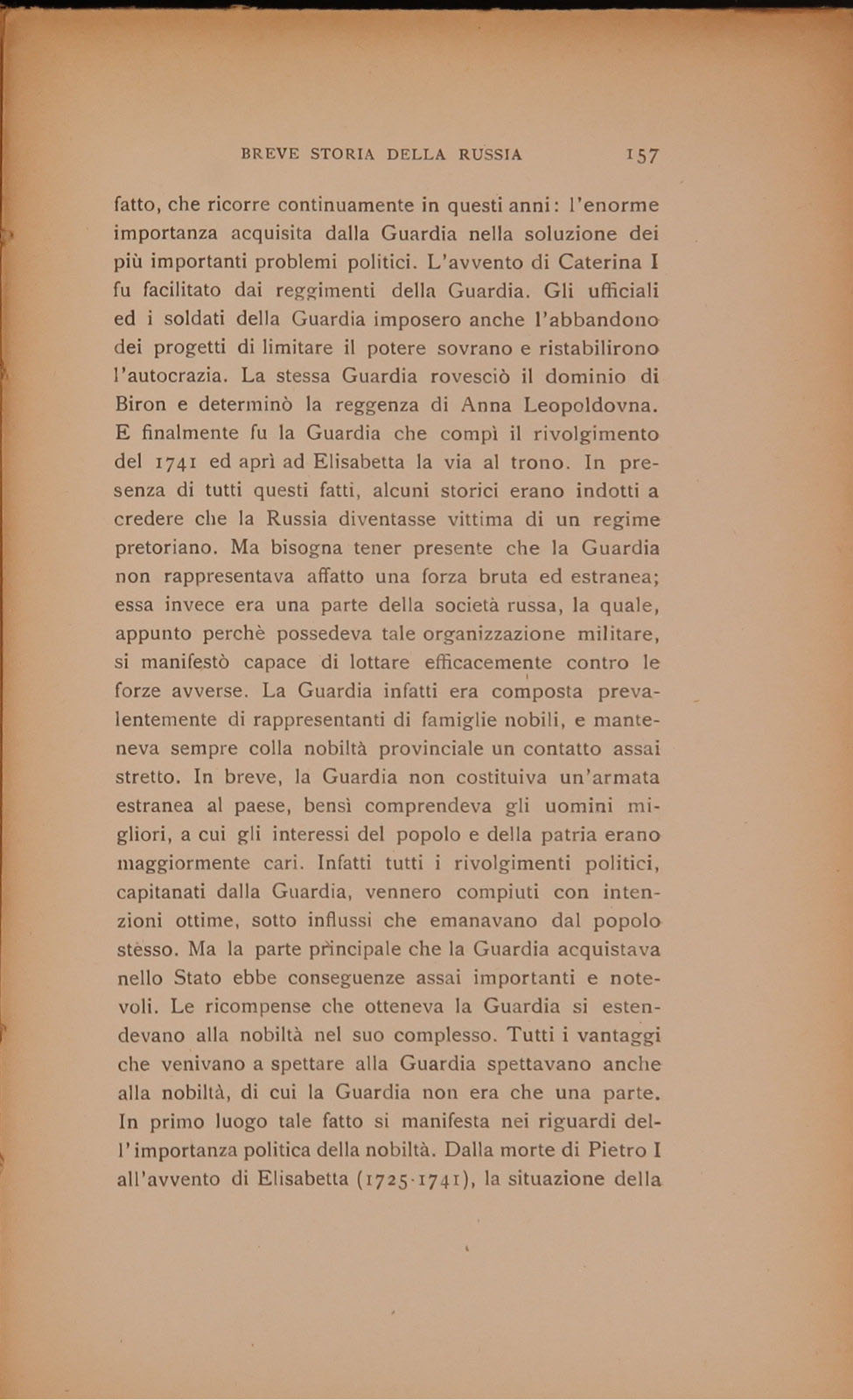 BREVE STORIA DELLA RUSSIA 157

fatto, che ricorre continuamente in questi anni: l'enorme importanza acquisita dalla Guardia nella soluzione dei più importanti problemi politici. L'avvento di Caterina I fu facilitato dai reggimenti della Guardia. Gli ufficiali ed i soldati della Guardia imposero anche l'abbandono dei progetti di limitare il potere sovrano e ristabilirono l'autocrazia. La stessa Guardia rovesciò il dominio di Biron e determinò la reggenza di Anna Leopoldovna. E finalmente fu la Guardia che compì il rivolgimento del 1741 ed aprì ad Elisabetta la via al trono. In presenza di tutti questi fatti, alcuni storici erano indotti a credere che la Russia diventasse vittima di un regime pretoriano. Ma bisogna tener presente che la Guardia non rappresentava affatto una forza bruta ed estranea; essa invece era una parte della società russa, la quale, appunto perchè possedeva tale organizzazione militare, si manifestò capace di lottare efficacemente contro le forze avverse. La Guardia infatti era composta prevalentemente di rappresentanti di famiglie nobili, e manteneva sempre colla nobiltà provinciale un contatto assai stretto. In breve, la Guardia non costituiva un'armata estranea al paese, bensì comprendeva gli uomini migliori, a cui gli interessi del popolo e della patria erano maggiormente cari. Infatti tutti i rivolgimenti politici, capitanati dalla Guardia, vennero compiuti con intenzioni ottime, sotto influssi che emanavano dal popolo stesso. Ma la parte principale che la Guardia acquistava nello Stato ebbe conseguenze assai importanti e notevoli. Le ricompense che otteneva la Guardia si estendevano alla nobiltà nel suo complesso. Tutti i vantaggi che venivano a spettare alla Guardia spettavano anche alla nobiltà, di cui la Guardia non era che una parte. In primo luogo tale fatto si manifesta nei riguardi dell'importanza politica della nobiltà. Dalla morte di Pietro I all'avvento di Elisabetta (1725-1741), la situazione della